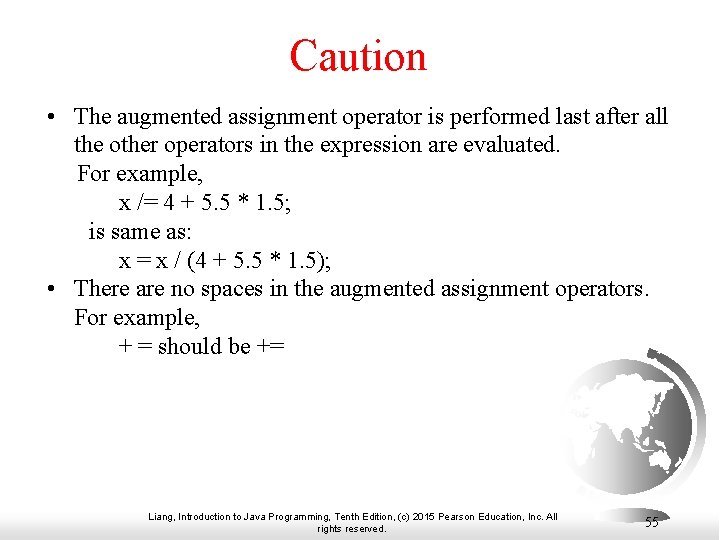 Caution

• The augmented assignment operator is performed last after all the other operators in the expression are evaluated.
For example,
x /= 4 + 5.5 * 1.5;
is same as:
x = x / (4 + 5.5 * 1.5);
• There are no spaces in the augmented assignment operators. For example,
+ = should be +=

Liang, Introduction to Java Programming, Tenth Edition, (c) 2015 Pearson Education, Inc. All rights reserved.

55